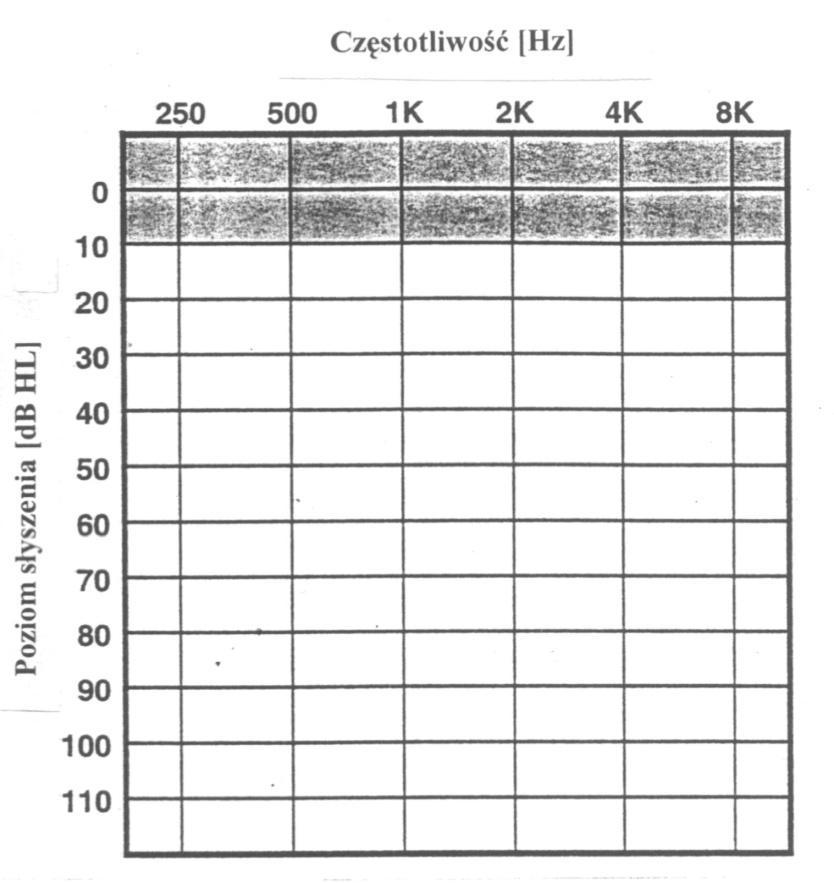 Częstotliwość [Hz]

250 500 1K 2K 4K 8K

Poziom słyszenia [dB HL]

0
10
20
30
40
50
60
70
80
90
100
110